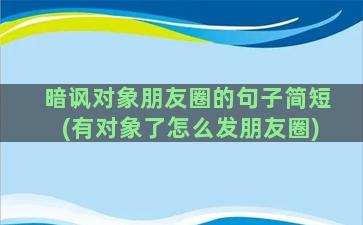 暗讽对象朋友圈的句子简短
(有对象了怎么发朋友圈)